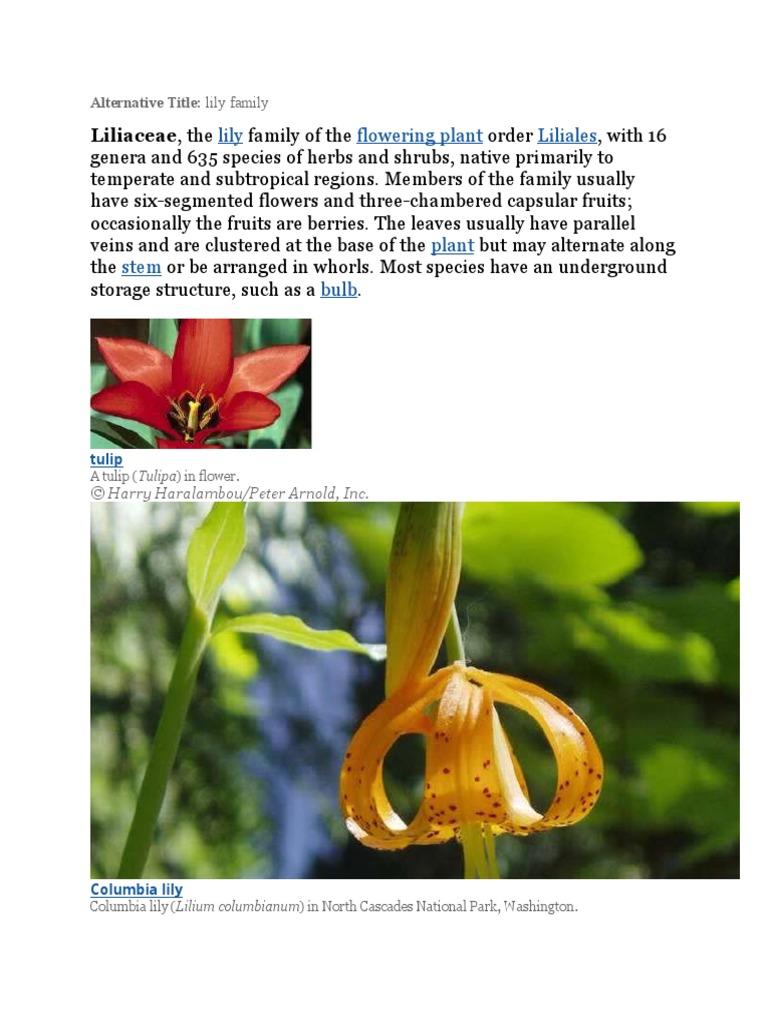 Alternative Title: lily family

Liliaceae, the lily family of the flowering plant order Liliales, with 16 genera and 635 species of herbs and shrubs, native primarily to temperate and subtropical regions. Members of the family usually have six-segmented flowers and three-chambered capsular fruits; occasionally the fruits are berries. The leaves usually have parallel veins and are clustered at the base of the plant but may alternate along the stem or be arranged in whorls. Most species have an underground storage structure, such as a bulb.

tulip
A tulip (Tulipa) in flower.
© Harry Haralambou/Peter Arnold, Inc.

Columbia lily
Columbia lily (Lilium columbianum) in North Cascades National Park, Washington.